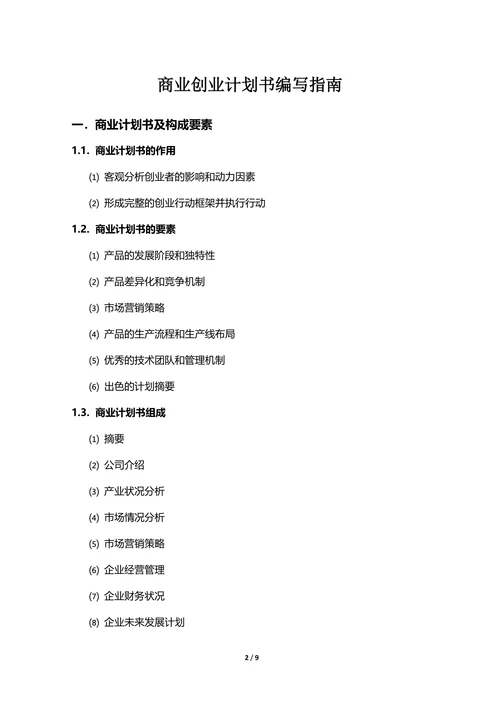 商业创业计划书编写指南

一. 商业计划书及构成要素

1.1. 商业计划书的作用

⑴ 客观分析创业者的影响和动力因素

⑵ 形成完整的创业行动框架并执行行动

1.2. 商业计划书的要素

⑴ 产品的发展阶段和独特性

⑵ 产品差异化和竞争机制

⑶ 市场营销策略

⑷ 产品的生产流程和生产线布局

⑸ 优秀的技术团队和管理机制

⑹ 出色的计划摘要

1.3. 商业计划书组成

⑴ 摘要

⑵ 公司介绍

⑶ 产业状况分析

⑷ 市场情况分析

⑸ 市场营销策略

⑹ 企业经营管理

⑺ 企业财务状况

⑻ 企业未来发展计划

2 / 9